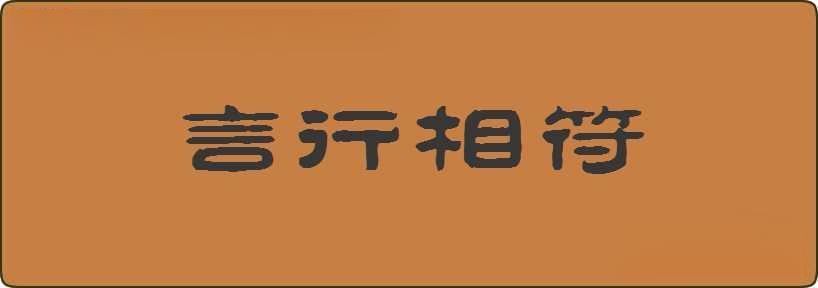 言行相符